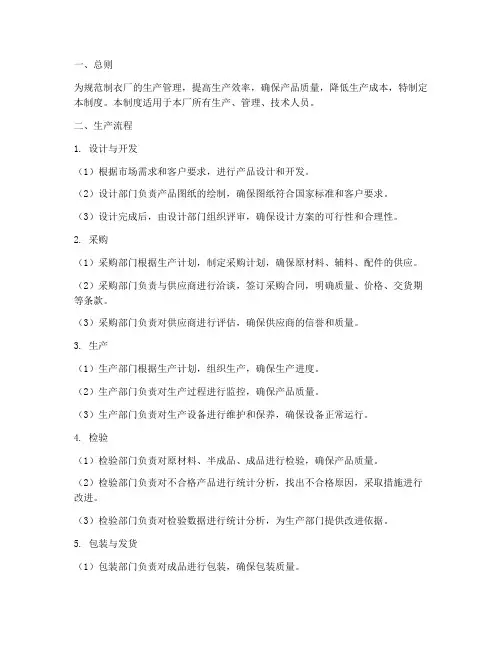 一、总则

为规范制衣厂的生产管理，提高生产效率，确保产品质量，降低生产成本，特制定本制度。本制度适用于本厂所有生产、管理、技术人员。

二、生产流程

1. 设计与开发

（1）根据市场需求和客户要求，进行产品设计和开发。

（2）设计部门负责产品图纸的绘制，确保图纸符合国家标准和客户要求。

（3）设计完成后，由设计部门组织评审，确保设计方案的可行性和合理性。

2. 采购

（1）采购部门根据生产计划，制定采购计划，确保原材料、辅料、配件的供应。

（2）采购部门负责与供应商进行洽谈，签订采购合同，明确质量、价格、交货期等条款。

（3）采购部门负责对供应商进行评估，确保供应商的信誉和质量。

3. 生产

（1）生产部门根据生产计划，组织生产，确保生产进度。

（2）生产部门负责对生产过程进行监控，确保产品质量。

（3）生产部门负责对生产设备进行维护和保养，确保设备正常运行。

4. 检验

（1）检验部门负责对原材料、半成品、成品进行检验，确保产品质量。

（2）检验部门负责对不合格产品进行统计分析，找出不合格原因，采取措施进行改进。

（3）检验部门负责对检验数据进行统计分析，为生产部门提供改进依据。

5. 包装与发货

（1）包装部门负责对成品进行包装，确保包装质量。